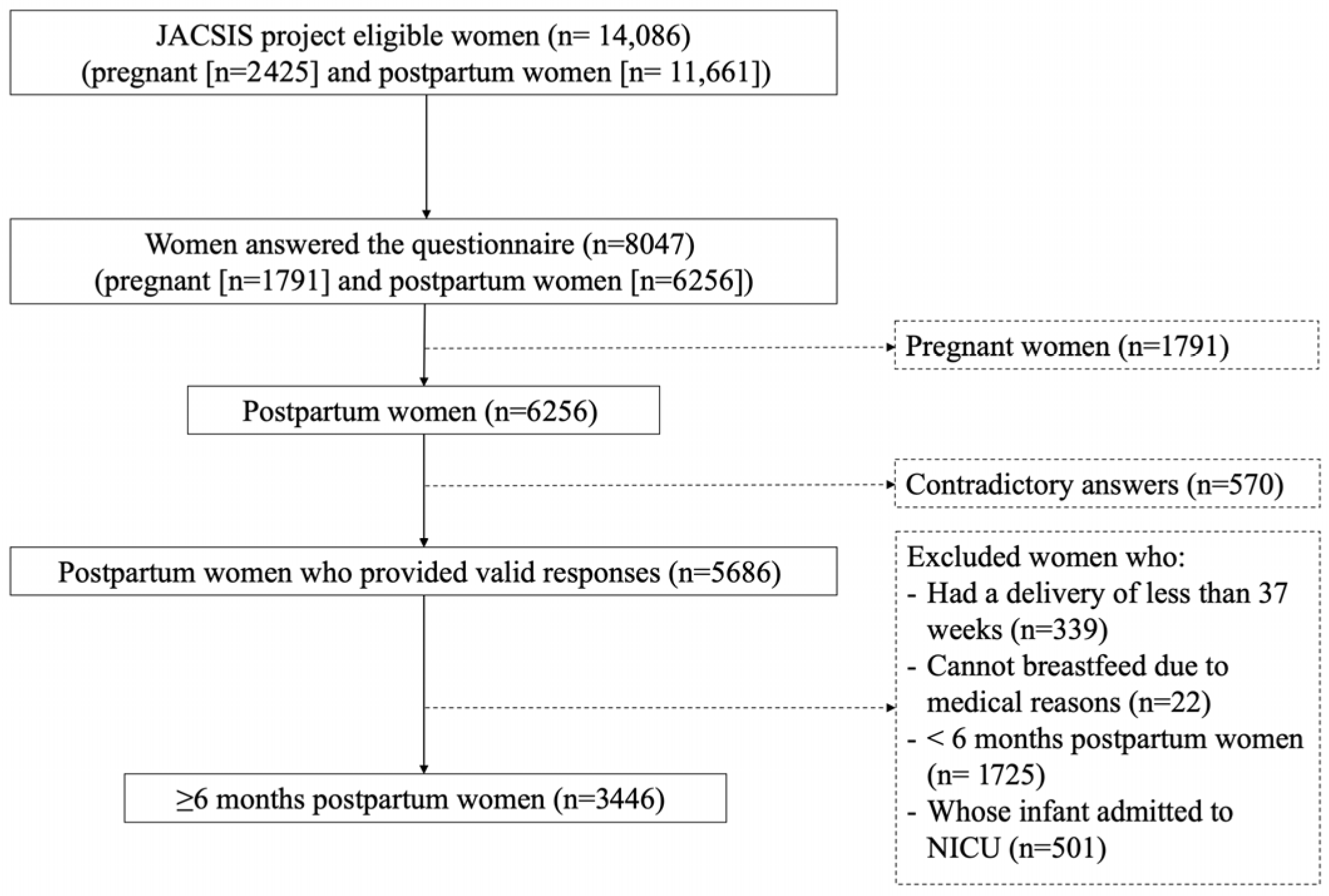 JACSIS project eligible women (n= 14,086)
(pregnant [n=2425] and postpartum women [n= 11,661])

Women answered the questionnaire (n=8047)
(pregnant [n=1791] and postpartum women [n=6256])

Pregnant women (n=1791)

Postpartum women (n=6256)

Contradictory answers (n=570)

Postpartum women who provided valid responses (n=5686)

Excluded women who:
- Had a delivery of less than 37 weeks (n=339)
- Cannot breastfeed due to medical reasons (n=22)
- < 6 months postpartum women (n= 1725)
- Whose infant admitted to NICU (n=501)

≥6 months postpartum women (n=3446)